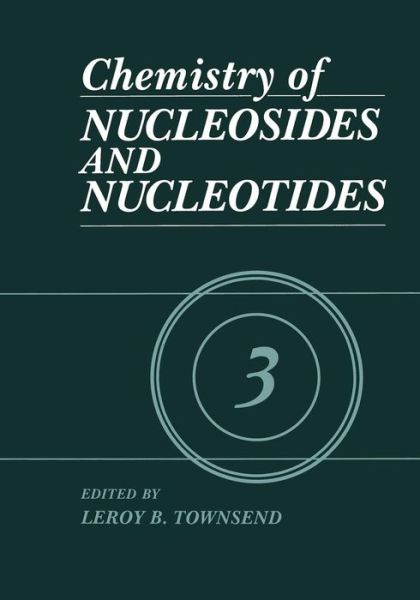 Chemistry of
NUCLEOSIDES
AND
NUCLEOTIDES

3

EDITED BY
LEROY B. TOWNSEND